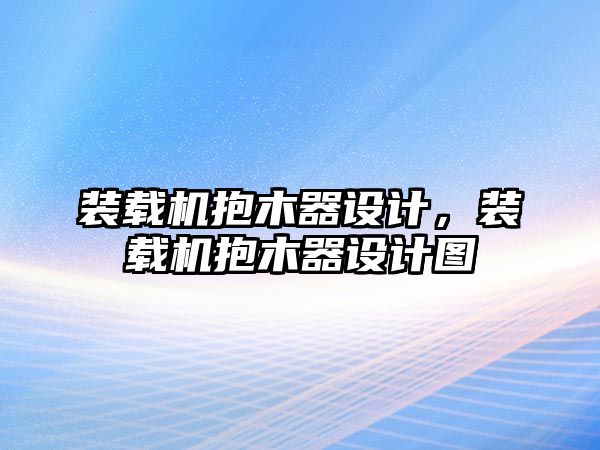 装载机抱木器设计，装载机抱木器设计图